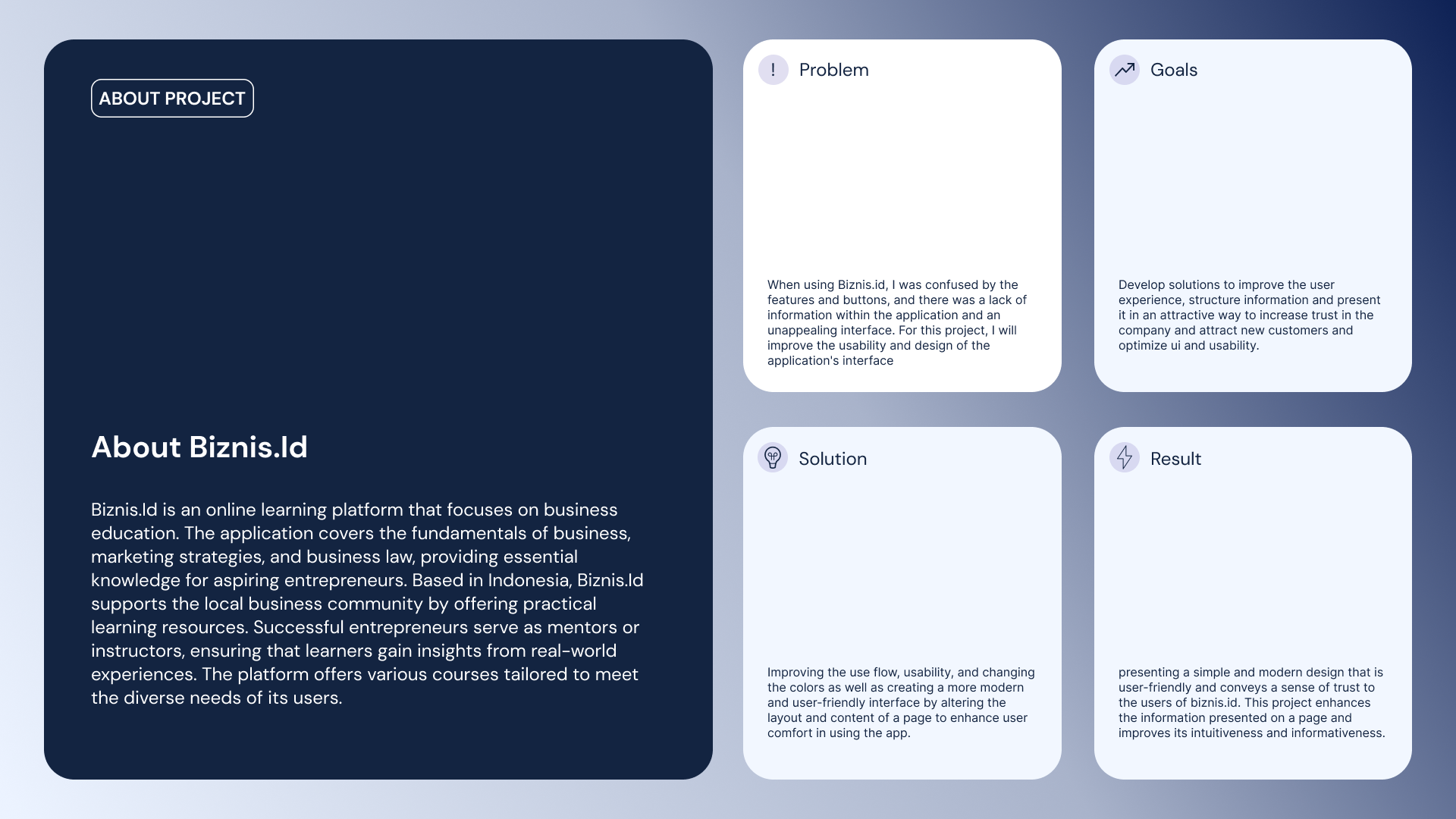 ABOUT PROJECT

About Biznis.Id

Biznis.Id is an online learning platform that focuses on business education. The application covers the fundamentals of business, marketing strategies, and business law, providing essential knowledge for aspiring entrepreneurs. Based in Indonesia, Biznis.Id supports the local business community by offering practical learning resources. Successful entrepreneurs serve as mentors or instructors, ensuring that learners gain insights from real-world experiences. The platform offers various courses tailored to meet the diverse needs of its users.

!

Problem

When using Biznis.id, I was confused by the features and buttons, and there was a lack of information within the application and an unappealing interface. For this project, I will improve the usability and design of the application's interface

Goals

Develop solutions to improve the user experience, structure information and present it in an attractive way to increase trust in the company and attract new customers and optimize ui and usability.

Solution

Improving the use flow, usability, and changing the colors as well as creating a more modern and user-friendly interface by altering the layout and content of a page to enhance user comfort in using the app.

Result

presenting a simple and modern design that is user-friendly and conveys a sense of trust to the users of biznis.id. This project enhances the information presented on a page and improves its intuitiveness and informativeness.